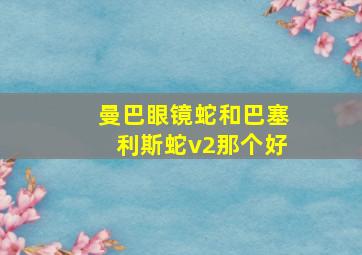 曼巴眼镜蛇和巴塞利斯蛇v2那个好